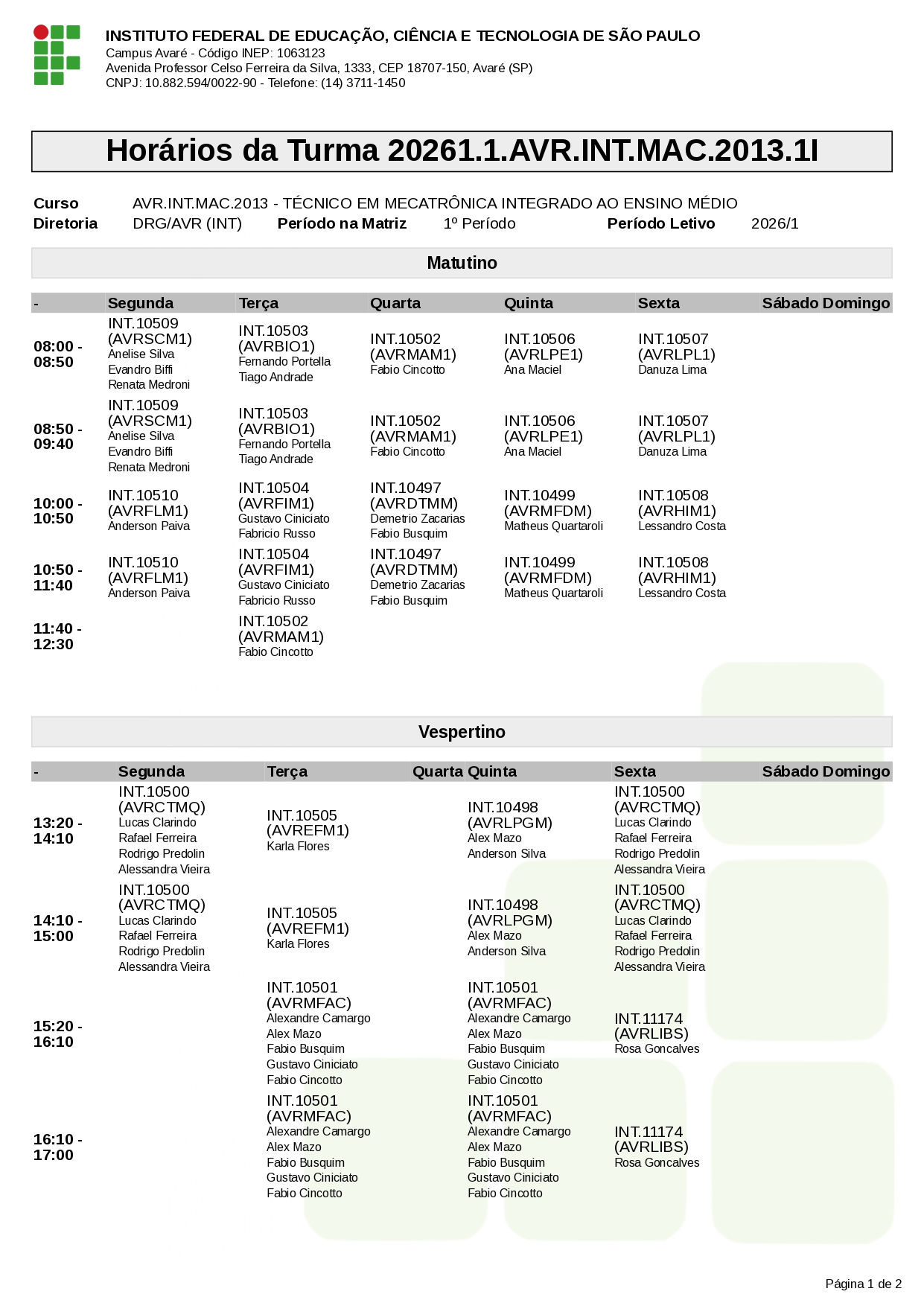 INSTITUTO FEDERAL DE EDUCAÇÃO, CIÊNCIA E TECNOLOGIA DE SÃO PAULO
Campus Avaré - Código INEP: 1063123
Avenida Professor Celso Ferreira da Silva, 1333, CEP 18707-150, Avaré (SP)
CNPJ: 10.882.594/0022-90 - Telefone: (14) 3711-1450

Horários da Turma 20261.1.AVR.INT.MAC.2013.1I

Curso AVR.INT.MAC.2013 - TÉCNICO EM MECATRÔNICA INTEGRADO AO ENSINO MÉDIO
Diretoria DRG/AVR (INT) Período na Matriz 1º Período Período Letivo 2026/1

Matutino

| - | Segunda | Terça | Quarta | Quinta | Sexta | Sábado | Domingo |
|---|---|---|---|---|---|---|---|
| 08:00 - 08:50 | INT.10509 (AVRSCM1) Anelise Silva Evandro Biffi Renata Medroni | INT.10503 (AVRBIO1) Fernando Portella Tiago Andrade | INT.10502 (AVRMAM1) Fabio Cincotto | INT.10506 (AVRLPE1) Ana Maciel | INT.10507 (AVRLPL1) Danuza Lima | | |
| 08:50 - 09:40 | INT.10509 (AVRSCM1) Anelise Silva Evandro Biffi Renata Medroni | INT.10503 (AVRBIO1) Fernando Portella Tiago Andrade | INT.10502 (AVRMAM1) Fabio Cincotto | INT.10506 (AVRLPE1) Ana Maciel | INT.10507 (AVRLPL1) Danuza Lima | | |
| 10:00 - 10:50 | INT.10510 (AVRFLM1) Anderson Paiva | INT.10504 (AVRFIM1) Gustavo Ciniciato Fabricio Russo | INT.10497 (AVRDTMM) Demetrio Zacarias Fabio Busquim | INT.10499 (AVRMFDM) Matheus Quartaroli | INT.10508 (AVRHIM1) Lessandro Costa | | |
| 10:50 - 11:40 | INT.10510 (AVRFLM1) Anderson Paiva | INT.10504 (AVRFIM1) Gustavo Ciniciato Fabricio Russo | INT.10497 (AVRDTMM) Demetrio Zacarias Fabio Busquim | INT.10499 (AVRMFDM) Matheus Quartaroli | INT.10508 (AVRHIM1) Lessandro Costa | | |
| 11:40 - 12:30 | | INT.10502 (AVRMAM1) Fabio Cincotto | | | | | |

Vespertino

| - | Segunda | Terça | Quarta | Quinta | Sexta | Sábado | Domingo |
|---|---|---|---|---|---|---|---|
| 13:20 - 14:10 | INT.10500 (AVRCTMQ) Lucas Clarindo Rafael Ferreira Rodrigo Predolin Alessandra Vieira | INT.10505 (AVREFM1) Karla Flores | | INT.10498 (AVRLPGM) Alex Mazo Anderson Silva | INT.10500 (AVRCTMQ) Lucas Clarindo Rafael Ferreira Rodrigo Predolin Alessandra Vieira | | |
| 14:10 - 15:00 | INT.10500 (AVRCTMQ) Lucas Clarindo Rafael Ferreira Rodrigo Predolin Alessandra Vieira | INT.10505 (AVREFM1) Karla Flores | | INT.10498 (AVRLPGM) Alex Mazo Anderson Silva | INT.10500 (AVRCTMQ) Lucas Clarindo Rafael Ferreira Rodrigo Predolin Alessandra Vieira | | |
| 15:20 - 16:10 | | INT.10501 (AVRMFAC) Alexandre Camargo Alex Mazo Fabio Busquim Gustavo Ciniciato Fabio Cincotto | | INT.10501 (AVRMFAC) Alexandre Camargo Alex Mazo Fabio Busquim Gustavo Ciniciato Fabio Cincotto | INT.11174 (AVRLIBS) Rosa Goncalves | | |
| 16:10 - 17:00 | | INT.10501 (AVRMFAC) Alexandre Camargo Alex Mazo Fabio Busquim Gustavo Ciniciato Fabio Cincotto | | INT.10501 (AVRMFAC) Alexandre Camargo Alex Mazo Fabio Busquim Gustavo Ciniciato Fabio Cincotto | INT.11174 (AVRLIBS) Rosa Goncalves | | |

Página 1 de 2